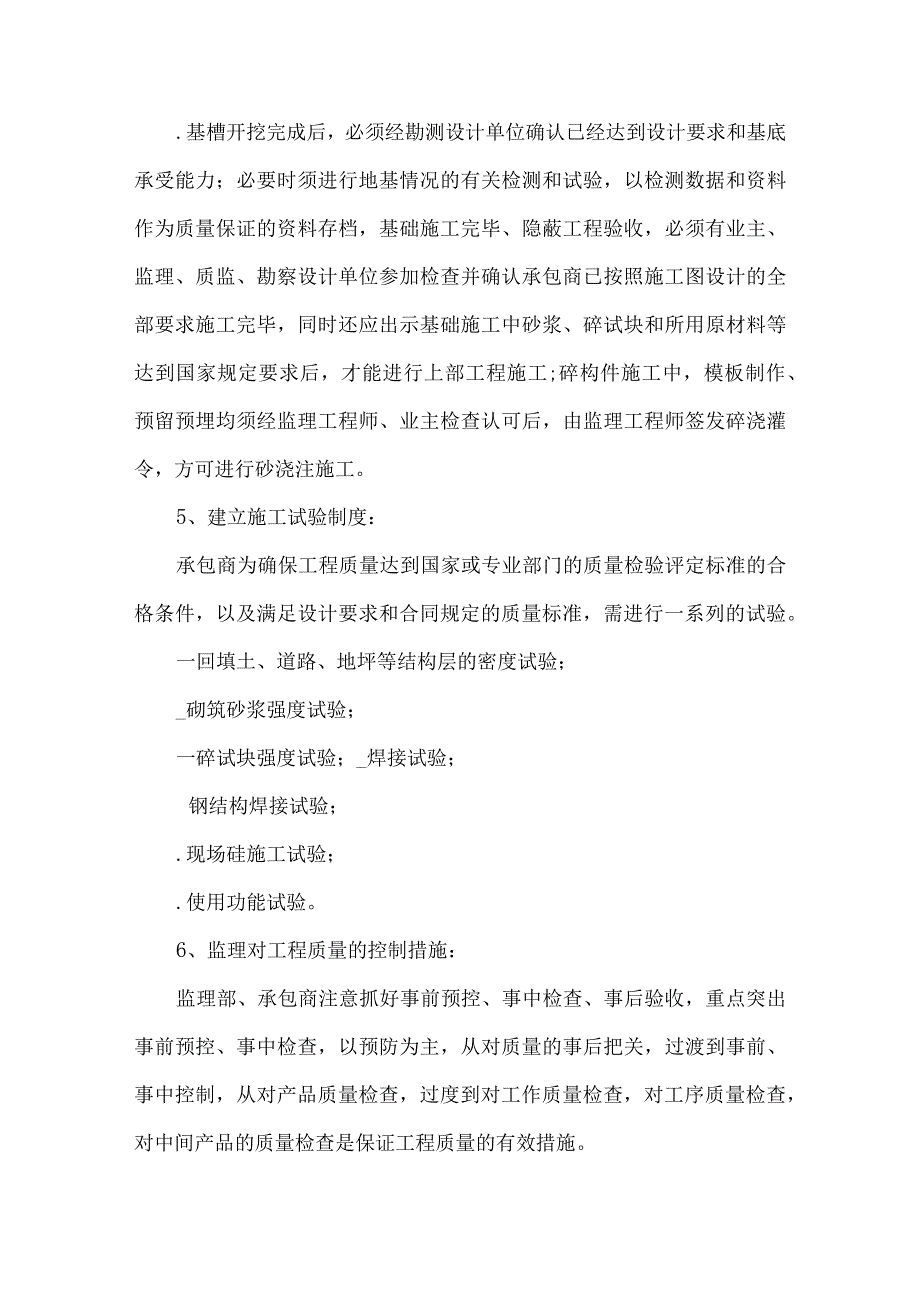 .基槽开挖完成后，必须经勘测设计单位确认已经达到设计要求和基底承受能力；必要时须进行地基情况的有关检测和试验，以检测数据和资料作为质量保证的资料存档，基础施工完毕、隐蔽工程验收，必须有业主、监理、质监、勘察设计单位参加检查并确认承包商已按照施工图设计的全部要求施工完毕，同时还应出示基础施工中砂浆、碎试块和所用原材料等达到国家规定要求后，才能进行上部工程施工;碎构件施工中，模板制作、预留预埋均须经监理工程师、业主检查认可后，由监理工程师签发碎浇灌令，方可进行砂浇注施工。

5、建立施工试验制度：

承包商为确保工程质量达到国家或专业部门的质量检验评定标准的合格条件，以及满足设计要求和合同规定的质量标准，需进行一系列的试验。

一回填土、道路、地坪等结构层的密度试验；

_砌筑砂浆强度试验；

一碎试块强度试验；_焊接试验；

钢结构焊接试验；

.现场硅施工试验；

.使用功能试验。

6、监理对工程质量的控制措施：

监理部、承包商注意抓好事前预控、事中检查、事后验收，重点突出事前预控、事中检查，以预防为主，从对质量的事后把关，过渡到事前、事中控制，从对产品质量检查，过度到对工作质量检查，对工序质量检查，对中间产品的质量检查是保证工程质量的有效措施。